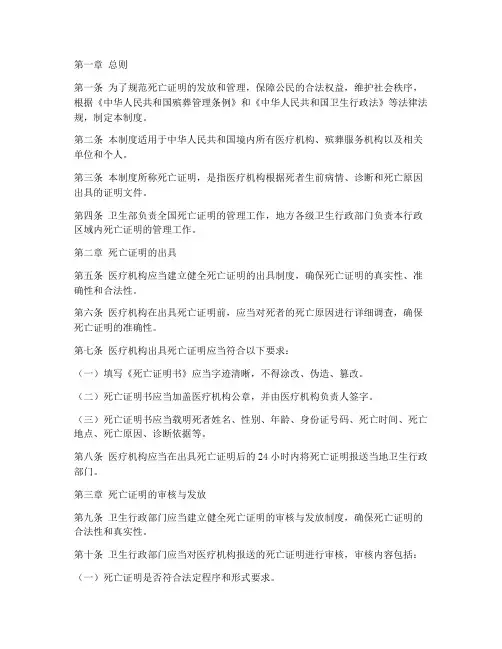 第一章 总则

第一条 为了规范死亡证明的发放和管理，保障公民的合法权益，维护社会秩序，根据《中华人民共和国殡葬管理条例》和《中华人民共和国卫生行政法》等法律法规，制定本制度。

第二条 本制度适用于中华人民共和国境内所有医疗机构、殡葬服务机构以及相关单位和个人。

第三条 本制度所称死亡证明，是指医疗机构根据死者生前病情、诊断和死亡原因出具的证明文件。

第四条 卫生部负责全国死亡证明的管理工作，地方各级卫生行政部门负责本行政区域内死亡证明的管理工作。

第二章 死亡证明的出具

第五条 医疗机构应当建立健全死亡证明的出具制度，确保死亡证明的真实性、准确性和合法性。

第六条 医疗机构在出具死亡证明前，应当对死者的死亡原因进行详细调查，确保死亡证明的准确性。

第七条 医疗机构出具死亡证明应当符合以下要求：

（一）填写《死亡证明书》应当字迹清晰，不得涂改、伪造、篡改。

（二）死亡证明书应当加盖医疗机构公章，并由医疗机构负责人签字。

（三）死亡证明书应当载明死者姓名、性别、年龄、身份证号码、死亡时间、死亡地点、死亡原因、诊断依据等。

第八条 医疗机构应当在出具死亡证明后的 24 小时内将死亡证明报送当地卫生行政部门。

第三章 死亡证明的审核与发放

第九条 卫生行政部门应当建立健全死亡证明的审核与发放制度，确保死亡证明的合法性和真实性。

第十条 卫生行政部门应当对医疗机构报送的死亡证明进行审核，审核内容包括：

（一）死亡证明是否符合法定程序和形式要求。